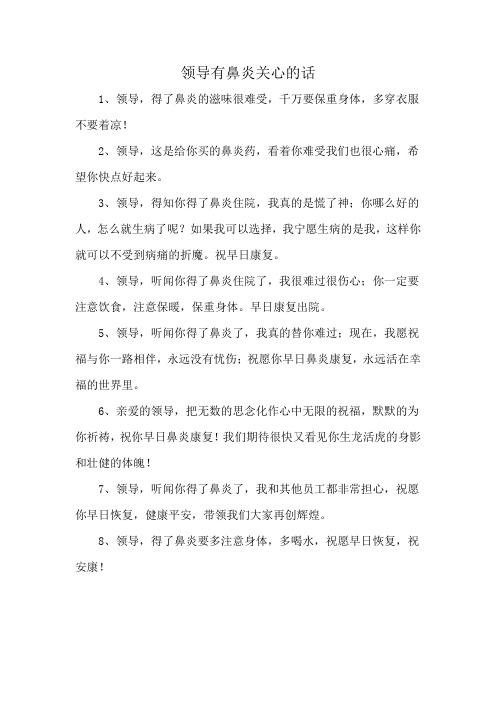 领导有鼻炎关心的话

1、领导，得了鼻炎的滋味很难受，千万要保重身体，多穿衣服不要着凉！

2、领导，这是给你买的鼻炎药，看着你难受我们也很心痛，希望你快点好起来。

3、领导，得知你得了鼻炎住院，我真的是慌了神；你哪么好的人，怎么就生病了呢？如果我可以选择，我宁愿生病的是我，这样你就可以不受到病痛的折魔。祝早日康复。

4、领导，听闻你得了鼻炎住院了，我很难过很伤心；你一定要注意饮食，注意保暖，保重身体。早日康复出院。

5、领导，听闻你得了鼻炎了，我真的替你难过；现在，我愿祝福与你一路相伴，永远没有忧伤；祝愿你早日鼻炎康复，永远活在幸福的世界里。

6、亲爱的领导，把无数的思念化作心中无限的祝福，默默的为你祈祷，祝你早日鼻炎康复！我们期待很快又看见你生龙活虎的身影和壮健的体魄！

7、领导，听闻你得了鼻炎了，我和其他员工都非常担心，祝愿你早日恢复，健康平安，带领我们大家再创辉煌。

8、领导，得了鼻炎要多注意身体，多喝水，祝愿早日恢复，祝安康！